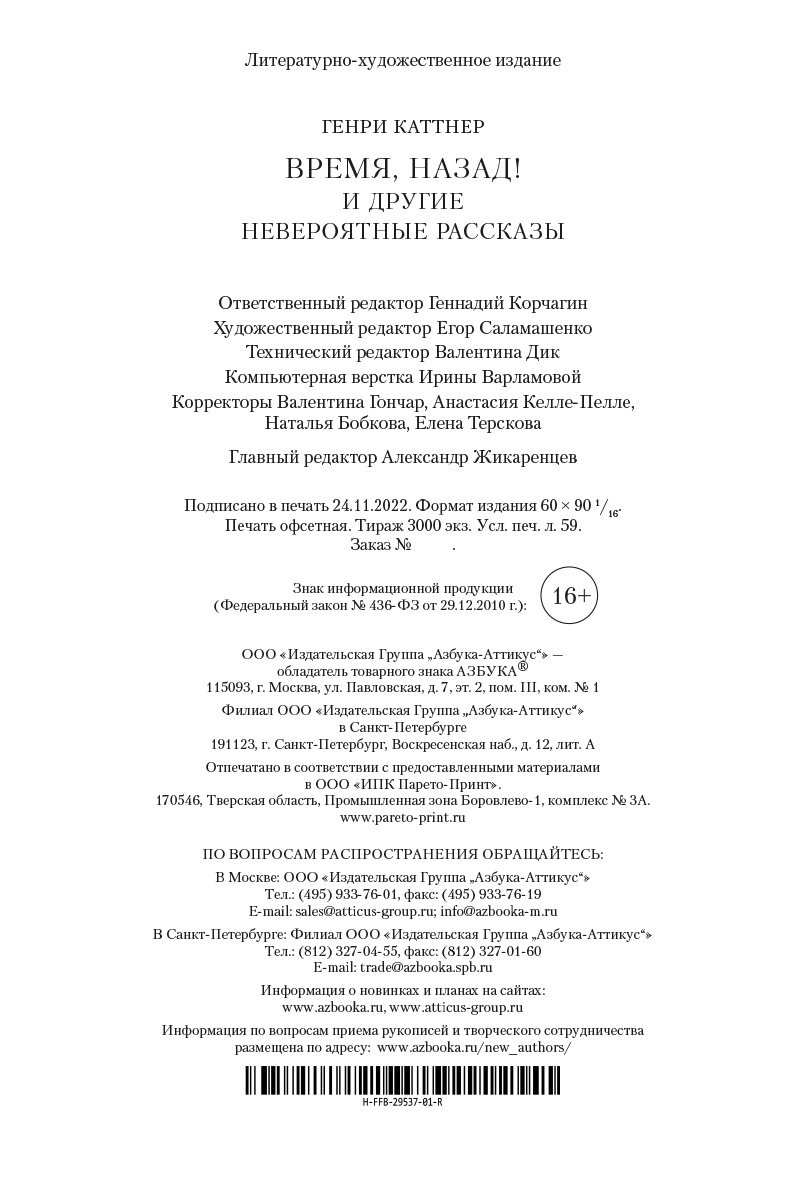 Литературно-художественное издание

ГЕНРИ КАТТНЕР

ВРЕМЯ, НАЗАД!
И ДРУГИЕ
НЕВЕРОЯТНЫЕ РАССКАЗЫ

Ответственный редактор Геннадий Корчагин
Художественный редактор Егор Саламашенко
Технический редактор Валентина Дик
Компьютерная верстка Ирины Варламовой
Корректоры Валентина Гончар, Анастасия Келле-Пелле, Наталья Бобкова, Елена Терскова

Главный редактор Александр Жикаренцев

Подписано в печать 24.11.2022. Формат издания $60 \times 90\ ^1/_{16}$.
Печать офсетная. Тираж 3000 экз. Усл. печ. л. 59.
Заказ № .

Знак информационной продукции
(Федеральный закон № 436-ФЗ от 29.12.2010 г.):
16+

ООО «Издательская Группа „Азбука-Аттикус“» —
обладатель товарного знака АЗБУКА®
115093, г. Москва, ул. Павловская, д. 7, эт. 2, пом. III, ком. № 1

Филиал ООО «Издательская Группа „Азбука-Аттикус“»
в Санкт-Петербурге
191123, г. Санкт-Петербург, Воскресенская наб., д. 12, лит. А

Отпечатано в соответствии с предоставленными материалами
в ООО «ИПК Парето-Принт».
170546, Тверская область, Промышленная зона Боровлево-1, комплекс № 3А.
www.pareto-print.ru

ПО ВОПРОСАМ РАСПРОСТРАНЕНИЯ ОБРАЩАЙТЕСЬ:

В Москве: ООО «Издательская Группа „Азбука-Аттикус“»
Тел.: (495) 933-76-01, факс: (495) 933-76-19
E-mail: sales@atticus-group.ru; info@azbooka-m.ru

В Санкт-Петербурге: Филиал ООО «Издательская Группа „Азбука-Аттикус“»
Тел.: (812) 327-04-55, факс: (812) 327-01-60
E-mail: trade@azbooka.spb.ru

Информация о новинках и планах на сайтах:
www.azbooka.ru, www.atticus-group.ru

Информация по вопросам приема рукописей и творческого сотрудничества
размещена по адресу: www.azbooka.ru/new_authors/

H-FFB-29537-01-R